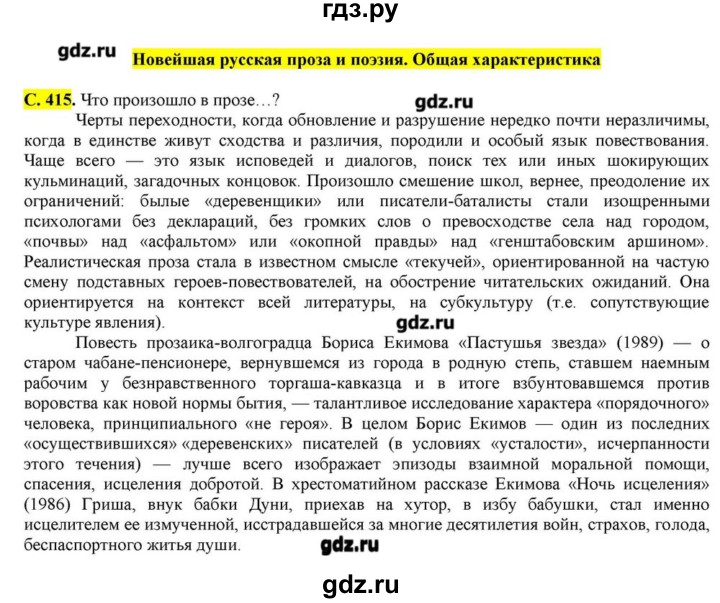 гдз.ру

gdz.ru

Новейшая русская проза и поэзия. Общая характеристика

С. 415. Что произошло в прозе…?

gdz.ru

Черты переходности, когда обновление и разрушение нередко почти неразличимы, когда в единстве живут сходства и различия, породили и особый язык повествования. Чаще всего — это язык исповедей и диалогов, поиск тех или иных шокирующих кульминаций, загадочных концовок. Произошло смешение школ, вернее, преодоление их ограничений: былые «деревенщики» или писатели-баталисты стали изощренными психологами без деклараций, без громких слов о превосходстве села над городом, «почвы» над «асфальтом» или «окопной правды» над «генштабовским аршином». Реалистическая проза стала в известном смысле «текучей», ориентированной на частую смену подставных героев-повествователей, на обострение читательских ожиданий. Она ориентируется на контекст всей литературы, на субкультуру (т.е. сопутствующие культуре явления).

gdz.ru

Повесть прозаика-волгоградца Бориса Екимова «Пастушья звезда» (1989) — о старом чабане-пенсионере, вернувшемся из города в родную степь, ставшем наемным рабочим у безнравственного торгаша-кавказца и в итоге взбунтовавшемся против воровства как новой нормы бытия, — талантливое исследование характера «порядочного» человека, принципиального «не героя». В целом Борис Екимов — один из последних «осуществившихся» «деревенских» писателей (в условиях «усталости», исчерпанности этого течения) — лучше всего изображает эпизоды взаимной моральной помощи, спасения, исцеления добротой. В хрестоматийном рассказе Екимова «Ночь исцеления» (1986) Гриша, внук бабки Дуни, приехав на хутор, в избу бабушки, стал именно исцелителем ее измученной, исстрадавшейся за многие десятилетия войн, страхов, голода, беспаспортного житья души.

gdz.ru

gdz.ru